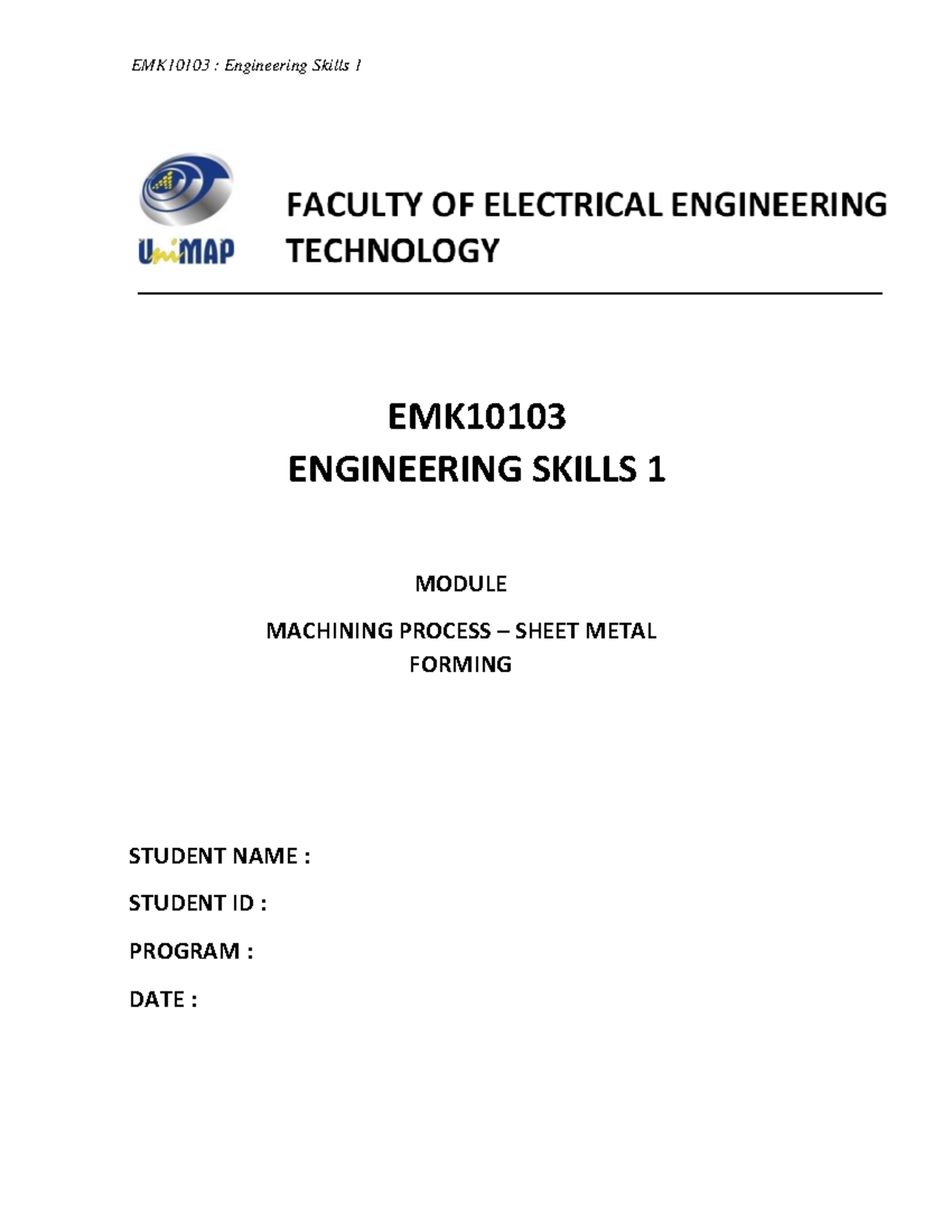 EMK10103 : Engineering Skills 1

UniMAP

FACULTY OF ELECTRICAL ENGINEERING TECHNOLOGY

EMK10103
ENGINEERING SKILLS 1

MODULE

MACHINING PROCESS – SHEET METAL FORMING

STUDENT NAME :

STUDENT ID :

PROGRAM :

DATE :